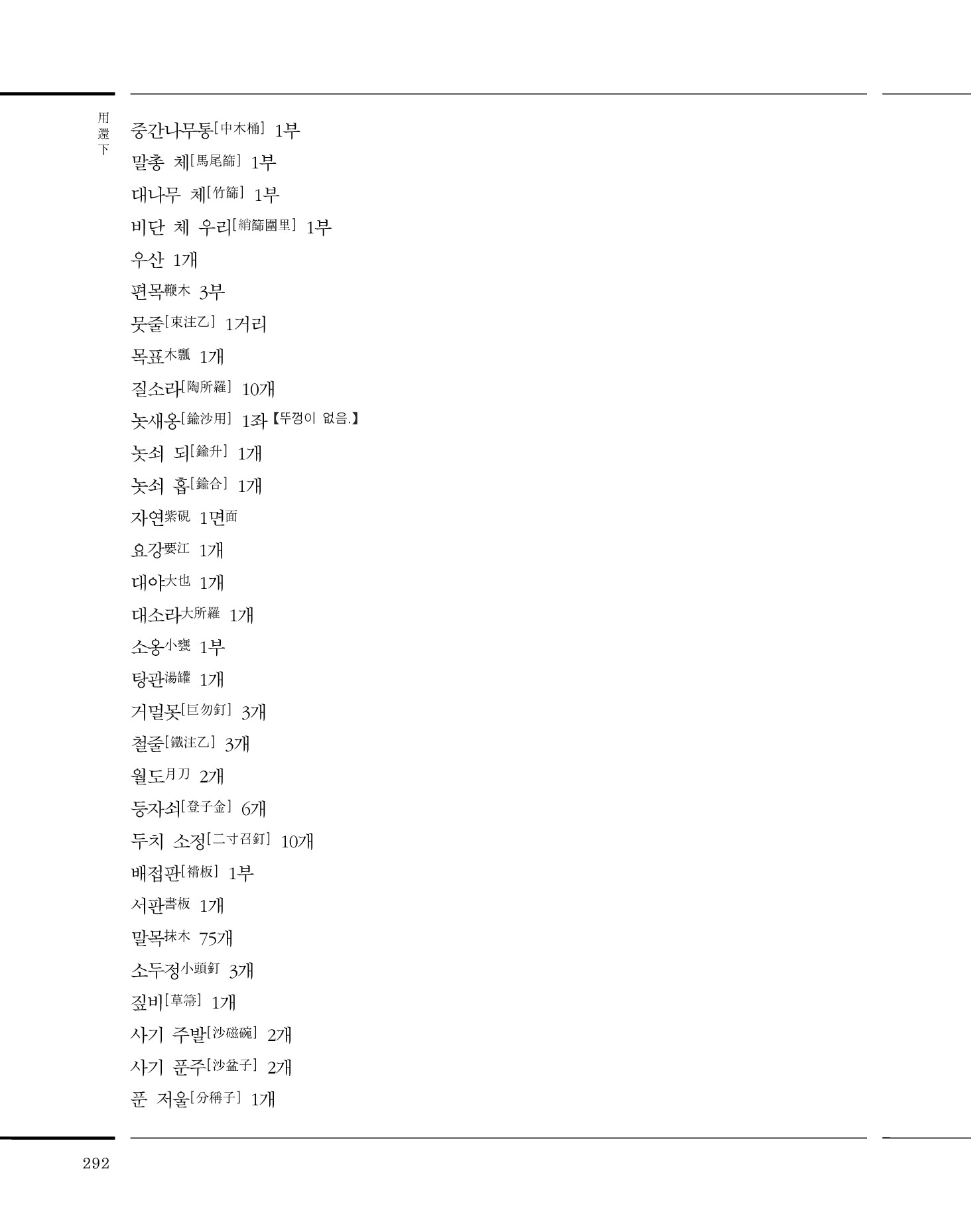 用還下

중간나무통[中木桶] 1부
말총 체[馬尾篩] 1부
대나무 체[竹篩] 1부
비단 체 우리[綃篩圍里] 1부
우산 1개
편목鞭木 3부
뭇줄[束注乙] 1거리
목표木瓢 1개
질소라[陶所羅] 10개
놋새옹[鍮沙用] 1좌【뚜껑이 없음.】
놋쇠 되[鍮升] 1개
놋쇠 홉[鍮合] 1개
자연紫硯 1면面
요강要江 1개
대야大也 1개
대소라大所羅 1개
소옹小甕 1부
탕관湯罐 1개
거멀못[巨勿釘] 3개
철줄[鐵注乙] 3개
월도月刀 2개
등자쇠[登子金] 6개
두치 소정[二寸召釘] 10개
배접판[褙板] 1부
서판書板 1개
말목抹木 75개
소두정小頭釘 3개
짚비[草箒] 1개
사기 주발[沙磁碗] 2개
사기 푼주[沙盆子] 2개
푼 저울[分稱子] 1개

292